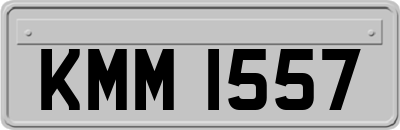 KMM 1557